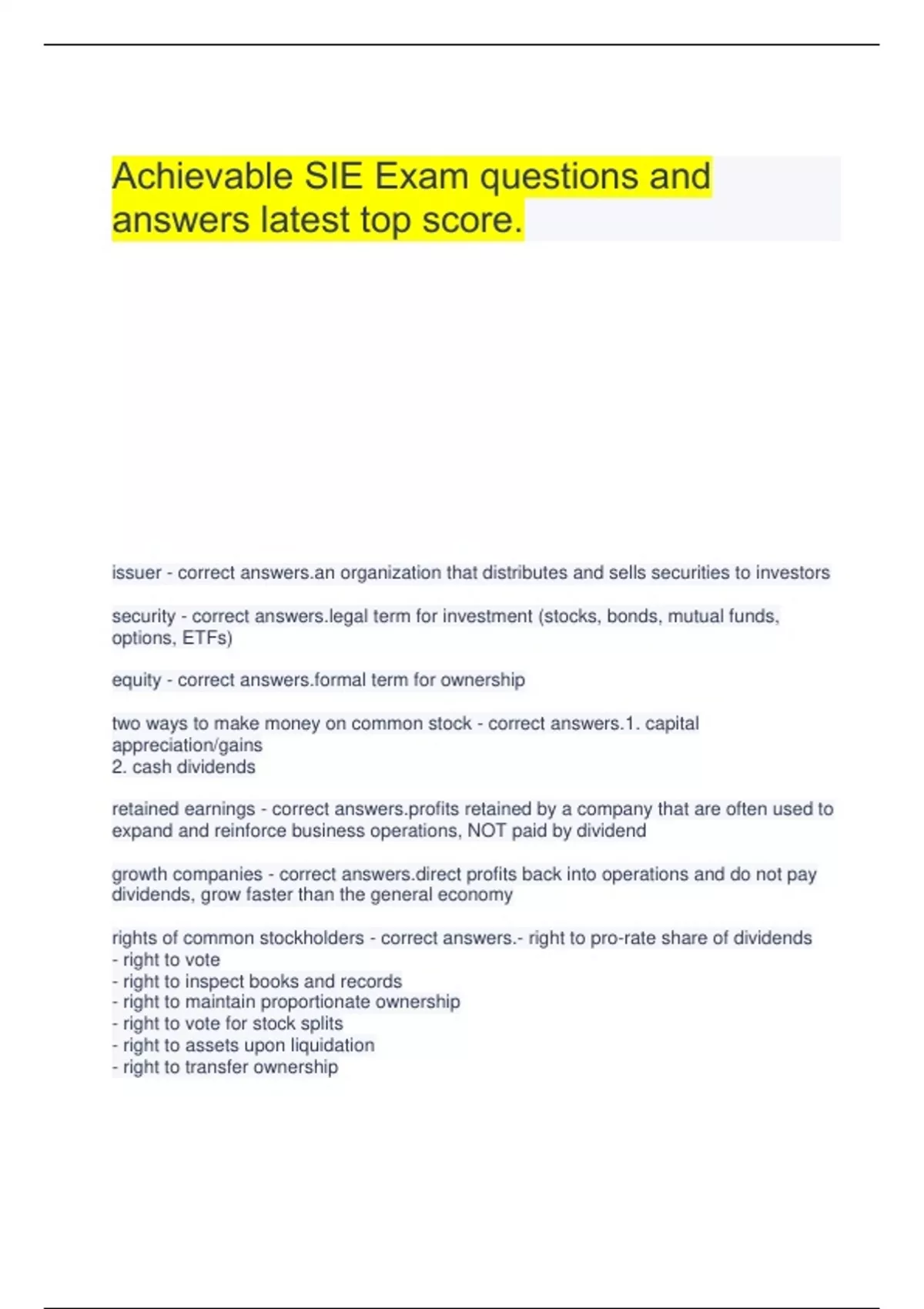 Achievable SIE Exam questions and answers latest top score.

issuer - correct answers.an organization that distributes and sells securities to investors

security - correct answers.legal term for investment (stocks, bonds, mutual funds, options, ETFs)

equity - correct answers.formal term for ownership

two ways to make money on common stock - correct answers.1. capital appreciation/gains
2. cash dividends

retained earnings - correct answers.profits retained by a company that are often used to expand and reinforce business operations, NOT paid by dividend

growth companies - correct answers.direct profits back into operations and do not pay dividends, grow faster than the general economy

rights of common stockholders - correct answers.- right to pro-rate share of dividends
- right to vote
- right to inspect books and records
- right to maintain proportionate ownership
- right to vote for stock splits
- right to assets upon liquidation
- right to transfer ownership